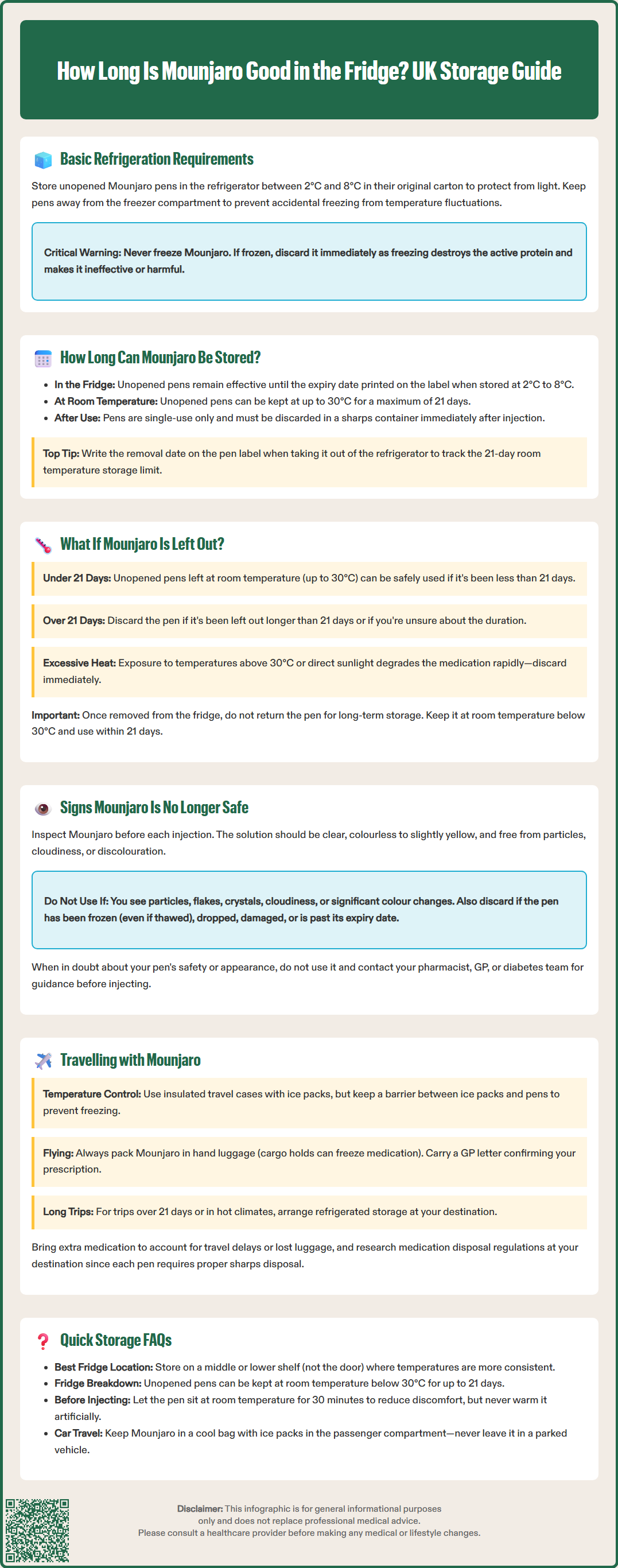 How Long Is Mounjaro Good in the Fridge? UK Storage Guide

Basic Refrigeration Requirements

Store unopened Mounjaro pens in the refrigerator between 2°C and 8°C in their original carton to protect from light. Keep pens away from the freezer compartment to prevent accidental freezing from temperature fluctuations.

Critical Warning: Never freeze Mounjaro. If frozen, discard it immediately as freezing destroys the active protein and makes it ineffective or harmful.

How Long Can Mounjaro Be Stored?

- In the Fridge: Unopened pens remain effective until the expiry date printed on the label when stored at 2°C to 8°C.
- At Room Temperature: Unopened pens can be kept at up to 30°C for a maximum of 21 days.
- After Use: Pens are single-use only and must be discarded in a sharps container immediately after injection.

Top Tip: Write the removal date on the pen label when taking it out of the refrigerator to track the 21-day room temperature storage limit.

What If Mounjaro Is Left Out?

Under 21 Days: Unopened pens left at room temperature (up to 30°C) can be safely used if it's been less than 21 days.

Over 21 Days: Discard the pen if it's been left out longer than 21 days or if you're unsure about the duration.

Excessive Heat: Exposure to temperatures above 30°C or direct sunlight degrades the medication rapidly—discard immediately.

Important: Once removed from the fridge, do not return the pen for long-term storage. Keep it at room temperature below 30°C and use within 21 days.

Signs Mounjaro Is No Longer Safe

Inspect Mounjaro before each injection. The solution should be clear, colourless to slightly yellow, and free from particles, cloudiness, or discolouration.

Do Not Use If: You see particles, flakes, crystals, cloudiness, or significant colour changes. Also discard if the pen has been frozen (even if thawed), dropped, damaged, or is past its expiry date.

When in doubt about your pen's safety or appearance, do not use it and contact your pharmacist, GP, or diabetes team for guidance before injecting.

Travelling with Mounjaro

Temperature Control: Use insulated travel cases with ice packs, but keep a barrier between ice packs and pens to prevent freezing.

Flying: Always pack Mounjaro in hand luggage (cargo holds can freeze medication). Carry a GP letter confirming your prescription.

Long Trips: For trips over 21 days or in hot climates, arrange refrigerated storage at your destination.

Bring extra medication to account for travel delays or lost luggage, and research medication disposal regulations at your destination since each pen requires proper sharps disposal.

Quick Storage FAQs

- Best Fridge Location: Store on a middle or lower shelf (not the door) where temperatures are more consistent.
- Fridge Breakdown: Unopened pens can be kept at room temperature below 30°C for up to 21 days.
- Before Injecting: Let the pen sit at room temperature for 30 minutes to reduce discomfort, but never warm it artificially.
- Car Travel: Keep Mounjaro in a cool bag with ice packs in the passenger compartment—never leave it in a parked vehicle.

Disclaimer: This infographic is for general informational purposes only and does not replace professional medical advice. Please consult a healthcare provider before making any medical or lifestyle changes.